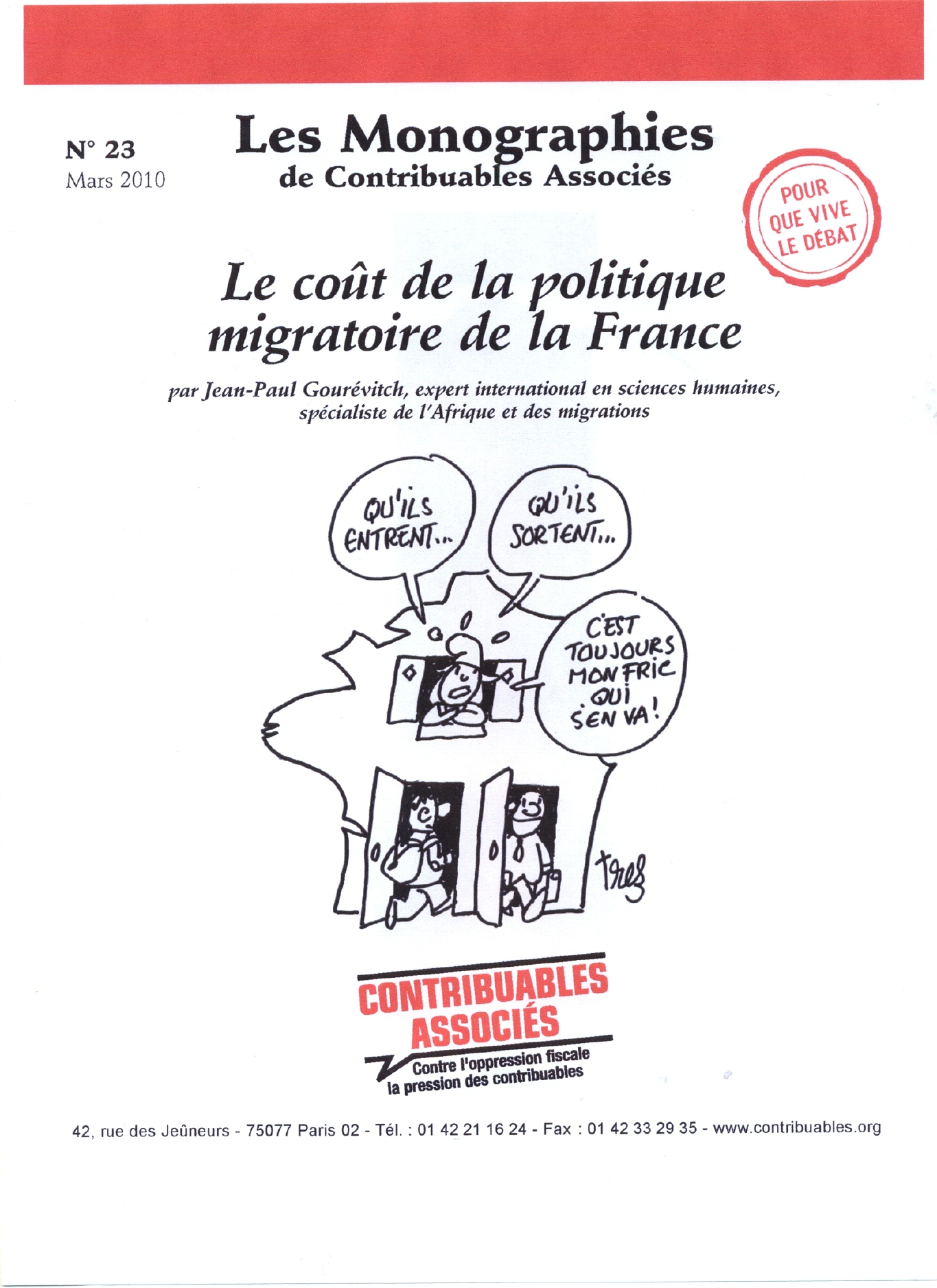 N° 23
Mars 2010

Les Monographies
de Contribuables Associés

POUR QUE VIVE LE DÉBAT

Le coût de la politique migratoire de la France

par Jean-Paul Gourévitch, expert international en sciences humaines, spécialiste de l'Afrique et des migrations

QU'ILS ENTRENT...

QU'ILS SORTENT...

C'EST TOUJOURS MON FRIC QUI S'EN VA !

Trez

CONTRIBUABLES ASSOCIÉS
Contre l'oppression fiscale
la pression des contribuables

42, rue des Jeûneurs - 75077 Paris 02 - Tél. : 01 42 21 16 24 - Fax : 01 42 33 29 35 - www.contribuables.org